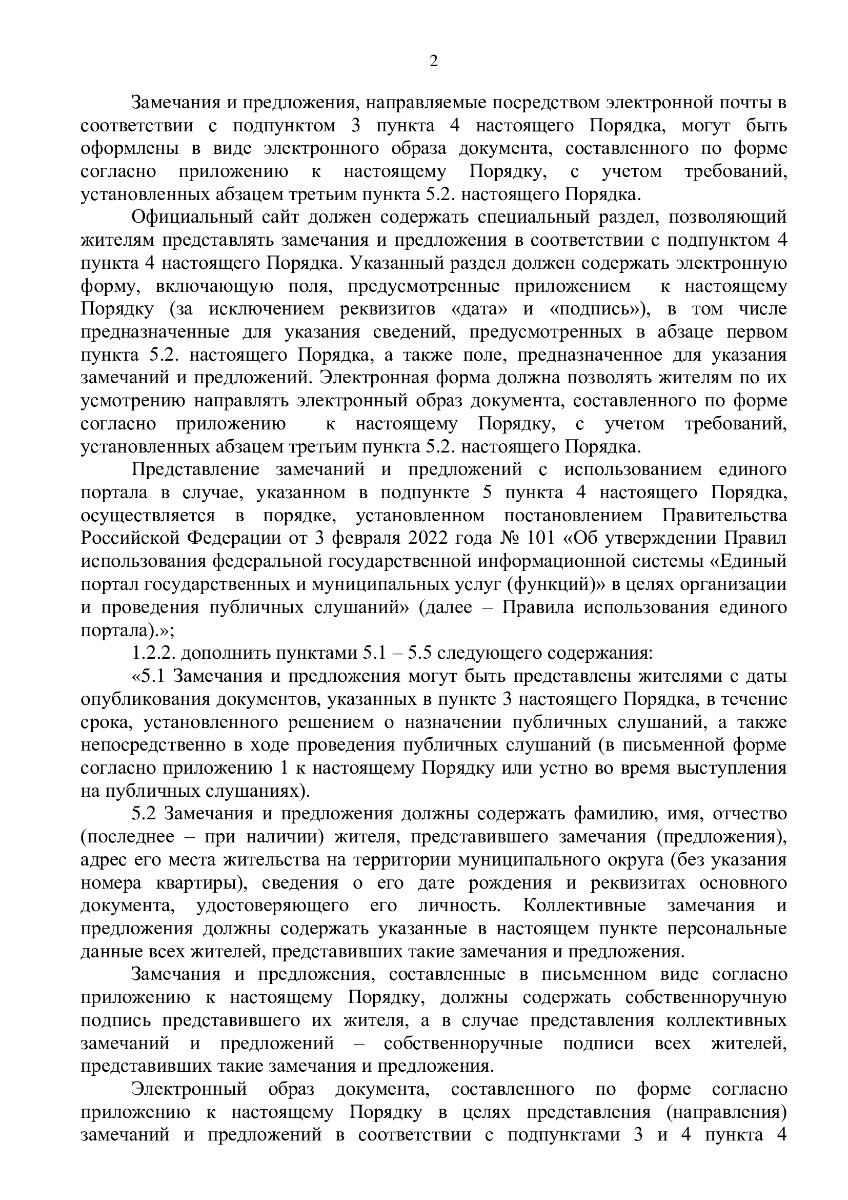 2

Замечания и предложения, направляемые посредством электронной почты в соответствии с подпунктом 3 пункта 4 настоящего Порядка, могут быть оформлены в виде электронного образа документа, составленного по форме согласно приложению к настоящему Порядку, с учетом требований, установленных абзацем третьим пункта 5.2. настоящего Порядка.

Официальный сайт должен содержать специальный раздел, позволяющий жителям представлять замечания и предложения в соответствии с подпунктом 4 пункта 4 настоящего Порядка. Указанный раздел должен содержать электронную форму, включающую поля, предусмотренные приложением к настоящему Порядку (за исключением реквизитов «дата» и «подпись»), в том числе предназначенные для указания сведений, предусмотренных в абзаце первом пункта 5.2. настоящего Порядка, а также поле, предназначенное для указания замечаний и предложений. Электронная форма должна позволять жителям по их усмотрению направлять электронный образ документа, составленного по форме согласно приложению к настоящему Порядку, с учетом требований, установленных абзацем третьим пункта 5.2. настоящего Порядка.

Представление замечаний и предложений с использованием единого портала в случае, указанном в подпункте 5 пункта 4 настоящего Порядка, осуществляется в порядке, установленном постановлением Правительства Российской Федерации от 3 февраля 2022 года № 101 «Об утверждении Правил использования федеральной государственной информационной системы «Единый портал государственных и муниципальных услуг (функций)» в целях организации и проведения публичных слушаний» (далее – Правила использования единого портала).»;

1.2.2. дополнить пунктами 5.1 – 5.5 следующего содержания:

«5.1 Замечания и предложения могут быть представлены жителями с даты опубликования документов, указанных в пункте 3 настоящего Порядка, в течение срока, установленного решением о назначении публичных слушаний, а также непосредственно в ходе проведения публичных слушаний (в письменной форме согласно приложению 1 к настоящему Порядку или устно во время выступления на публичных слушаниях).

5.2 Замечания и предложения должны содержать фамилию, имя, отчество (последнее – при наличии) жителя, представившего замечания (предложения), адрес его места жительства на территории муниципального округа (без указания номера квартиры), сведения о его дате рождения и реквизитах основного документа, удостоверяющего его личность. Коллективные замечания и предложения должны содержать указанные в настоящем пункте персональные данные всех жителей, представивших такие замечания и предложения.

Замечания и предложения, составленные в письменном виде согласно приложению к настоящему Порядку, должны содержать собственноручную подпись представившего их жителя, а в случае представления коллективных замечаний и предложений – собственноручные подписи всех жителей, представивших такие замечания и предложения.

Электронный образ документа, составленного по форме согласно приложению к настоящему Порядку в целях представления (направления) замечаний и предложений в соответствии с подпунктами 3 и 4 пункта 4